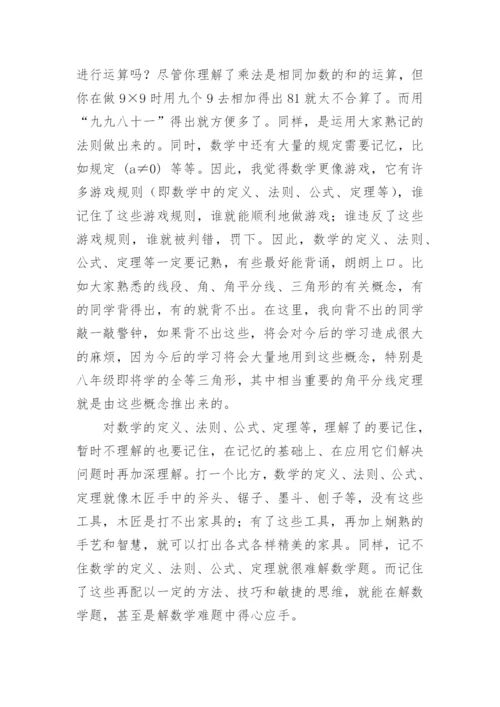 进行运算吗？尽管你理解了乘法是相同加数的和的运算，但你在做 9×9 时用九个 9 去相加得出 81 就太不合算了。而用“九九八十一”得出就方便多了。同样，是运用大家熟记的法则做出来的。同时，数学中还有大量的规定需要记忆，比如规定 (a≠0) 等等。因此，我觉得数学更像游戏，它有许多游戏规则（即数学中的定义、法则、公式、定理等），谁记住了这些游戏规则，谁就能顺利地做游戏；谁违反了这些游戏规则，谁就被判错，罚下。因此，数学的定义、法则、公式、定理等一定要记熟，有些最好能背诵，朗朗上口。比如大家熟悉的线段、角、角平分线、三角形的有关概念，有的同学背得出，有的就背不出。在这里，我向背不出的同学敲一敲警钟，如果背不出这些，将会对今后的学习造成很大的麻烦，因为今后的学习将会大量地用到这些概念，特别是八年级即将学的全等三角形，其中相当重要的角平分线定理就是由这些概念推出来的。

对数学的定义、法则、公式、定理等，理解了的要记住，暂时不理解的也要记住，在记忆的基础上、在应用它们解决问题时再加深理解。打一个比方，数学的定义、法则、公式、定理就像木匠手中的斧头、锯子、墨斗、刨子等，没有这些工具，木匠是打不出家具的；有了这些工具，再加上娴熟的手艺和智慧，就可以打出各式各样精美的家具。同样，记不住数学的定义、法则、公式、定理就很难解数学题。而记住了这些再配以一定的方法、技巧和敏捷的思维，就能在解数学题，甚至是解数学难题中得心应手。